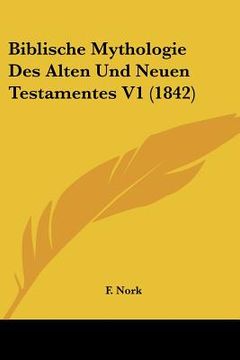 Biblische Mythologie Des Alten Und Neuen Testamentes V1 (1842)

F. Nork